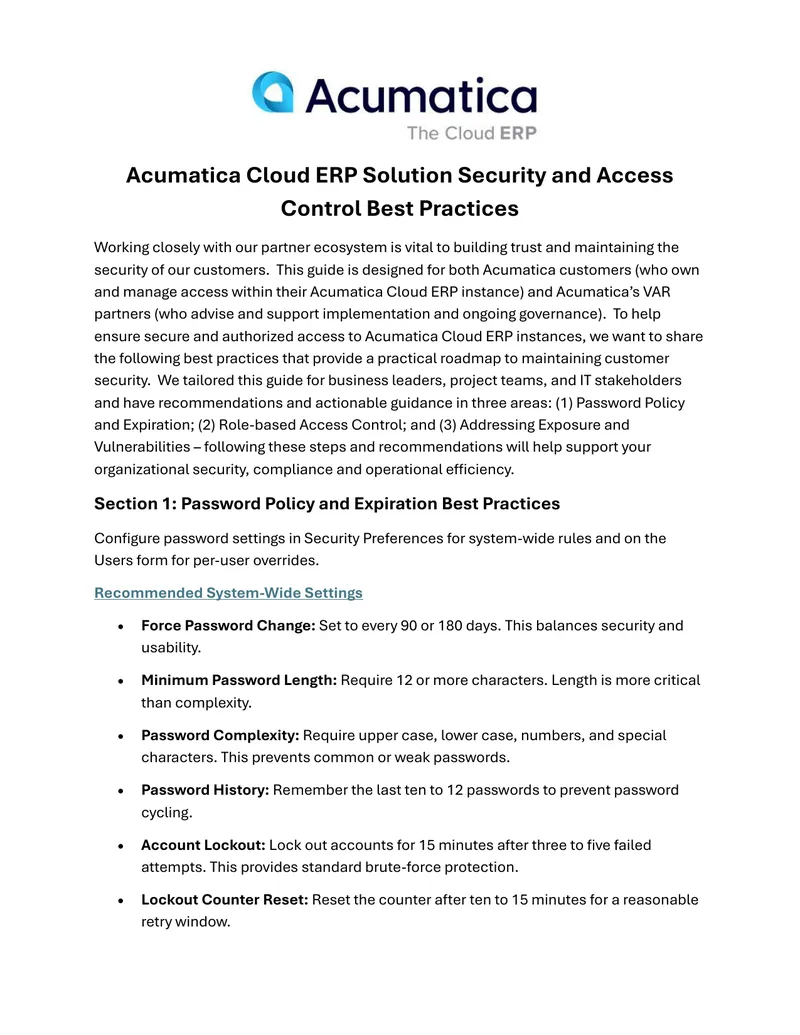 Acumatica
The Cloud ERP

Acumatica Cloud ERP Solution Security and Access Control Best Practices

Working closely with our partner ecosystem is vital to building trust and maintaining the security of our customers. This guide is designed for both Acumatica customers (who own and manage access within their Acumatica Cloud ERP instance) and Acumatica's VAR partners (who advise and support implementation and ongoing governance). To help ensure secure and authorized access to Acumatica Cloud ERP instances, we want to share the following best practices that provide a practical roadmap to maintaining customer security. We tailored this guide for business leaders, project teams, and IT stakeholders and have recommendations and actionable guidance in three areas: (1) Password Policy and Expiration; (2) Role-based Access Control; and (3) Addressing Exposure and Vulnerabilities – following these steps and recommendations will help support your organizational security, compliance and operational efficiency.

Section 1: Password Policy and Expiration Best Practices

Configure password settings in Security Preferences for system-wide rules and on the Users form for per-user overrides.

Recommended System-Wide Settings

• Force Password Change: Set to every 90 or 180 days. This balances security and usability.

• Minimum Password Length: Require 12 or more characters. Length is more critical than complexity.

• Password Complexity: Require upper case, lower case, numbers, and special characters. This prevents common or weak passwords.

• Password History: Remember the last ten to 12 passwords to prevent password cycling.

• Account Lockout: Lock out accounts for 15 minutes after three to five failed attempts. This provides standard brute-force protection.

• Lockout Counter Reset: Reset the counter after ten to 15 minutes for a reasonable retry window.